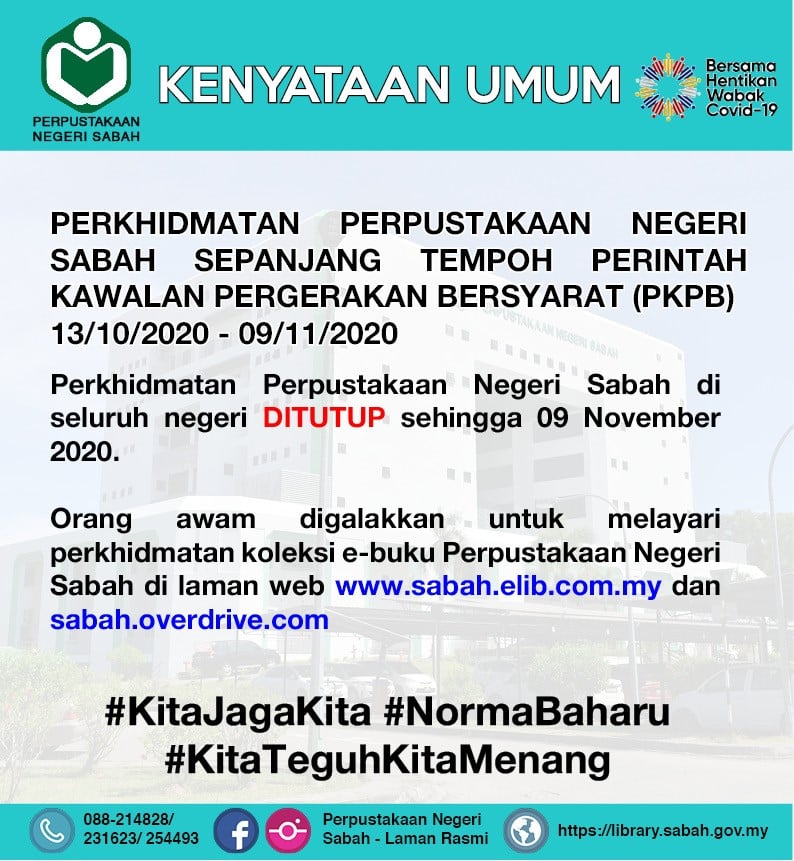 PERPUSTAKAAN NEGERI SABAH

KENYATAAN UMUM

Bersama Hentikan Wabak Covid-19

PERKHIDMATAN PERPUSTAKAAN NEGERI SABAH SEPANJANG TEMPOH PERINTAH KAWALAN PERGERAKAN BERSYARAT (PKPB) 13/10/2020 - 09/11/2020

Perkhidmatan Perpustakaan Negeri Sabah di seluruh negeri DITUTUP sehingga 09 November 2020.

Orang awam digalakkan untuk melayari perkhidmatan koleksi e-buku Perpustakaan Negeri Sabah di laman web www.sabah.elib.com.my dan sabah.overdrive.com

#KitaJagaKita #NormaBaharu
#KitaTeguhKitaMenang

088-214828/
231623/ 254493

Perpustakaan Negeri
Sabah - Laman Rasmi

https://library.sabah.gov.my